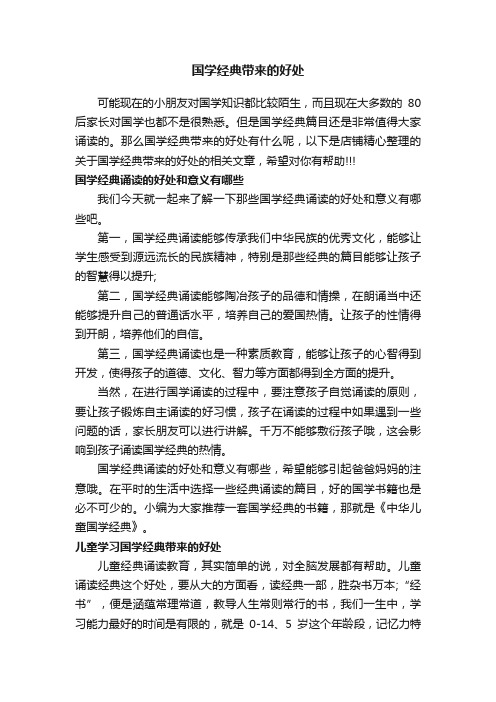 国学经典带来的好处

可能现在的小朋友对国学知识都比较陌生，而且现在大多数的 80 后家长对国学也都不是很熟悉。但是国学经典篇目还是非常值得大家诵读的。那么国学经典带来的好处有什么呢，以下是店铺精心整理的关于国学经典带来的好处的相关文章，希望对你有帮助!!!

国学经典诵读的好处和意义有哪些

我们今天就一起来了解一下那些国学经典诵读的好处和意义有哪些吧。

第一，国学经典诵读能够传承我们中华民族的优秀文化，能够让学生感受到源远流长的民族精神，特别是那些经典的篇目能够让孩子的智慧得以提升;

第二，国学经典诵读能够陶冶孩子的品德和情操，在朗诵当中还能够提升自己的普通话水平，培养自己的爱国热情。让孩子的性情得到开朗，培养他们的自信。

第三，国学经典诵读也是一种素质教育，能够让孩子的心智得到开发，使得孩子的道德、文化、智力等方面都得到全方面的提升。

当然，在进行国学诵读的过程中，要注意孩子自觉诵读的原则，要让孩子锻炼自主诵读的好习惯，孩子在诵读的过程中如果遇到一些问题的话，家长朋友可以进行讲解。千万不能够敷衍孩子哦，这会影响到孩子诵读国学经典的热情。

国学经典诵读的好处和意义有哪些，希望能够引起爸爸妈妈的注意哦。在平时的生活中选择一些经典诵读的篇目，好的国学书籍也是必不可少的。小编为大家推荐一套国学经典的书籍，那就是《中华儿童国学经典》。

儿童学习国学经典带来的好处

儿童经典诵读教育，其实简单的说，对全脑发展都有帮助。儿童诵读经典这个好处，要从大的方面看，读经典一部，胜杂书万本;“经书”，便是涵蕴常理常道，教导人生常则常行的书，我们一生中，学习能力最好的时间是有限的，就是 0-14、5 岁这个年龄段，记忆力特